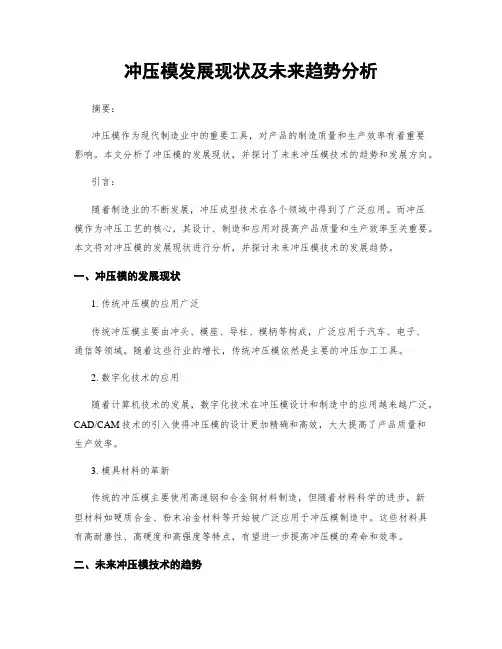 冲压模发展现状及未来趋势分析

摘要：

冲压模作为现代制造业中的重要工具，对产品的制造质量和生产效率有着重要影响。本文分析了冲压模的发展现状，并探讨了未来冲压模技术的趋势和发展方向。

引言：

随着制造业的不断发展，冲压成型技术在各个领域中得到了广泛应用。而冲压模作为冲压工艺的核心，其设计、制造和应用对提高产品质量和生产效率至关重要。本文将对冲压模的发展现状进行分析，并探讨未来冲压模技术的发展趋势。

一、冲压模的发展现状

1. 传统冲压模的应用广泛

传统冲压模主要由冲头、模座、导柱、模柄等构成，广泛应用于汽车、电子、通信等领域。随着这些行业的增长，传统冲压模依然是主要的冲压加工工具。

2. 数字化技术的应用

随着计算机技术的发展，数字化技术在冲压模设计和制造中的应用越来越广泛。CAD/CAM 技术的引入使得冲压模的设计更加精确和高效，大大提高了产品质量和生产效率。

3. 模具材料的革新

传统的冲压模主要使用高速钢和合金钢材料制造，但随着材料科学的进步，新型材料如硬质合金、粉末冶金材料等开始被广泛应用于冲压模制造中。这些材料具有高耐磨性、高硬度和高强度等特点，有望进一步提高冲压模的寿命和效率。

二、未来冲压模技术的趋势